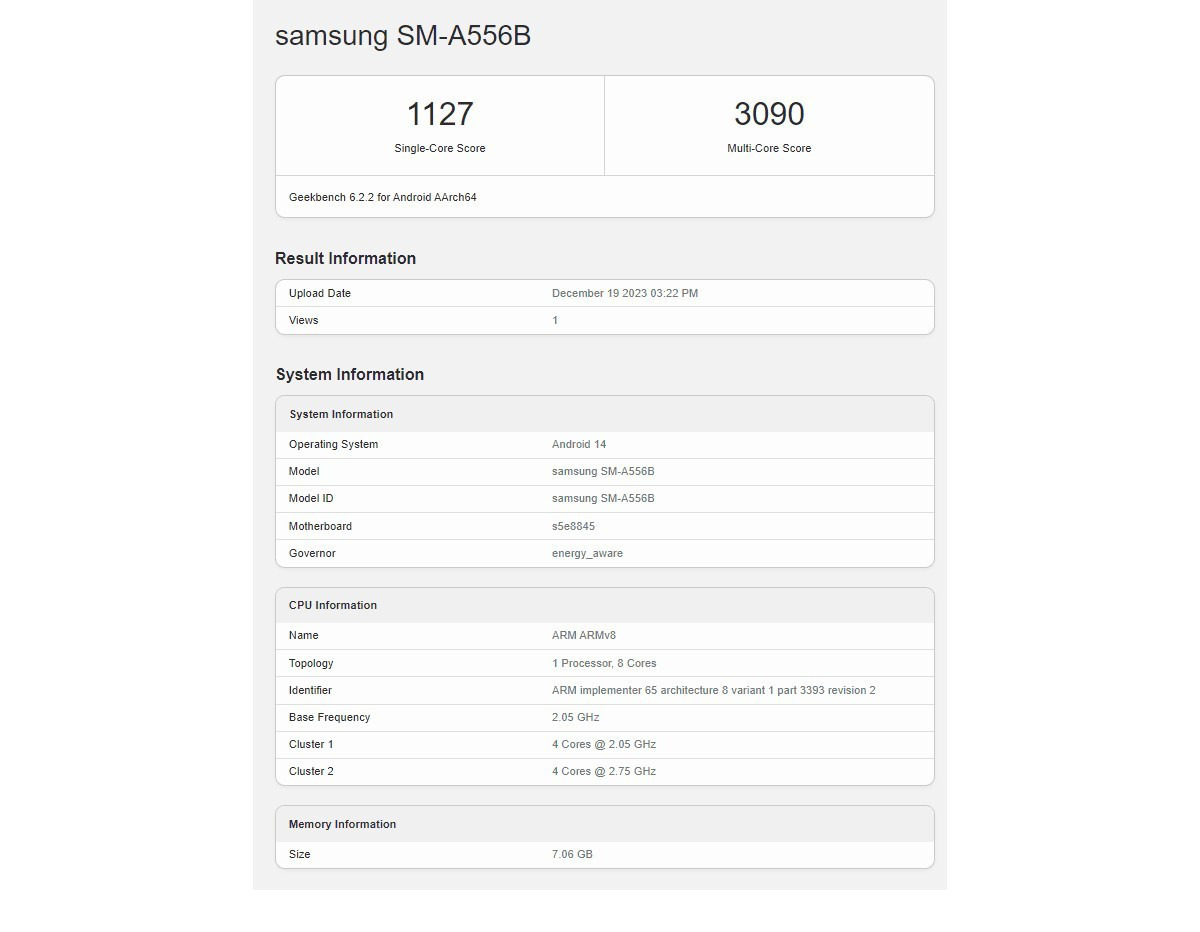 samsung SM-A556B

| 1127 | 3090 |
|---|---|
| Single-Core Score | Multi-Core Score |

Geekbench 6.2.2 for Android AArch64

Result Information

| Upload Date | December 19 2023 03:22 PM |
|---|---|
| Views | 1 |

System Information

| System Information | |
|---|---|
| Operating System | Android 14 |
| Model | samsung SM-A556B |
| Model ID | samsung SM-A556B |
| Motherboard | s5e8845 |
| Governor | energy_aware |

| CPU Information | |
|---|---|
| Name | ARM ARMv8 |
| Topology | 1 Processor, 8 Cores |
| Identifier | ARM implementer 65 architecture 8 variant 1 part 3393 revision 2 |
| Base Frequency | 2.05 GHz |
| Cluster 1 | 4 Cores @ 2.05 GHz |
| Cluster 2 | 4 Cores @ 2.75 GHz |

| Memory Information | |
|---|---|
| Size | 7.06 GB |